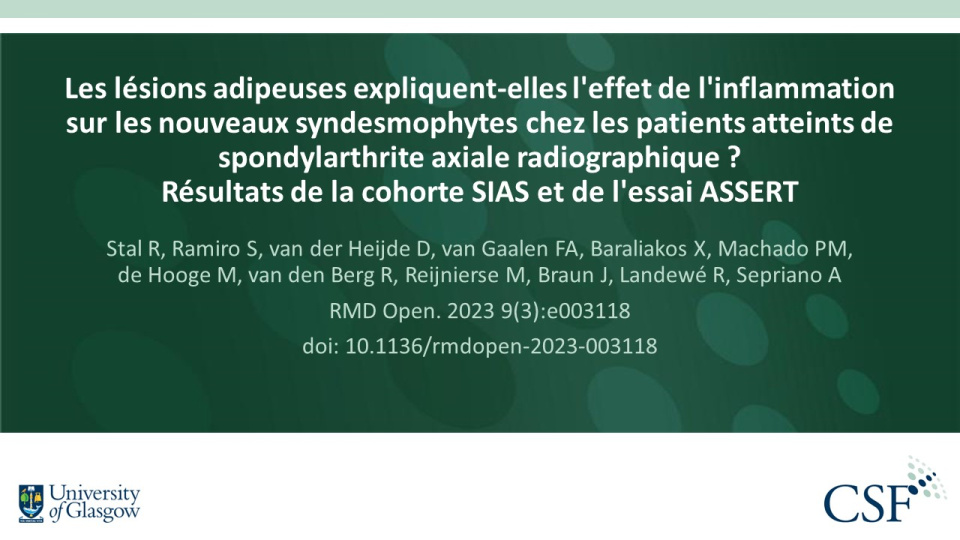 Les lésions adipeuses expliquent-elles l'effet de l'inflammation sur les nouveaux syndesmophytes chez les patients atteints de spondylarthrite axiale radiographique ?
Résultats de la cohorte SIAS et de l'essai ASSERT

Stal R, Ramiro S, van der Heijde D, van Gaalen FA, Baraliakos X, Machado PM, de Hooge M, van den Berg R, Reijnierse M, Braun J, Landewé R, Sepriano A

RMD Open. 2023 9(3):e003118

doi: 10.1136/rmdopen-2023-003118

University of Glasgow

CSF